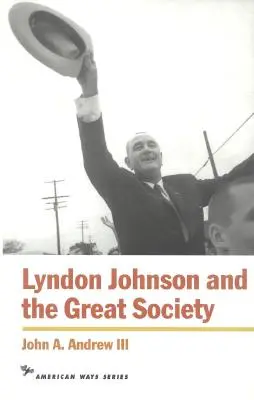 Lyndon Johnson and the Great Society

John A. Andrew III

AMERICAN WAYS SERIES